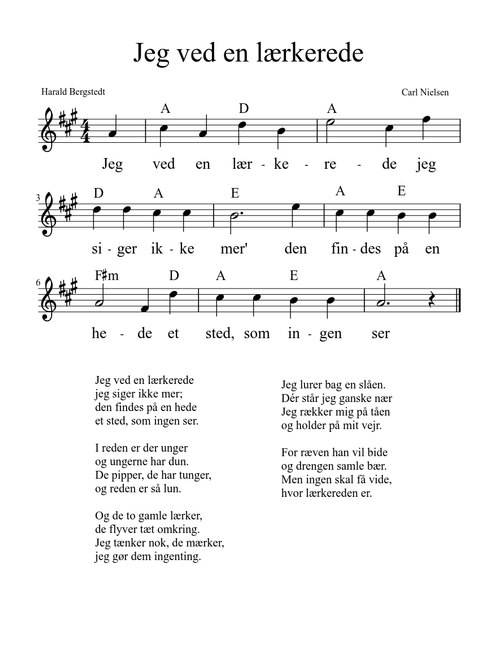 Jeg ved en lærkerede

Harald Bergstedt

Carl Nielsen

A D A

Jeg ved en lær - ke - re - de jeg

3 D A E A E

si - ger ik - ke mer' den fin - des på en

6 F♯m D A E A

he - de et sted, som in - gen ser

Jeg ved en lærkerede
jeg siger ikke mer;
den findes på en hede
et sted, som ingen ser.

I reden er der unger
og ungerne har dun.
De pipper, de har tunger,
og reden er så lun.

Og de to gamle lærker,
de flyver tæt omkring.
Jeg tænker nok, de mærker,
jeg gør dem ingenting.

Jeg lurer bag en slåen.
Dér står jeg ganske nær
Jeg rækker mig på tåen
og holder på mit vejr.

For ræven han vil bide
og drengen samle bær.
Men ingen skal få vide,
hvor lærkereden er.